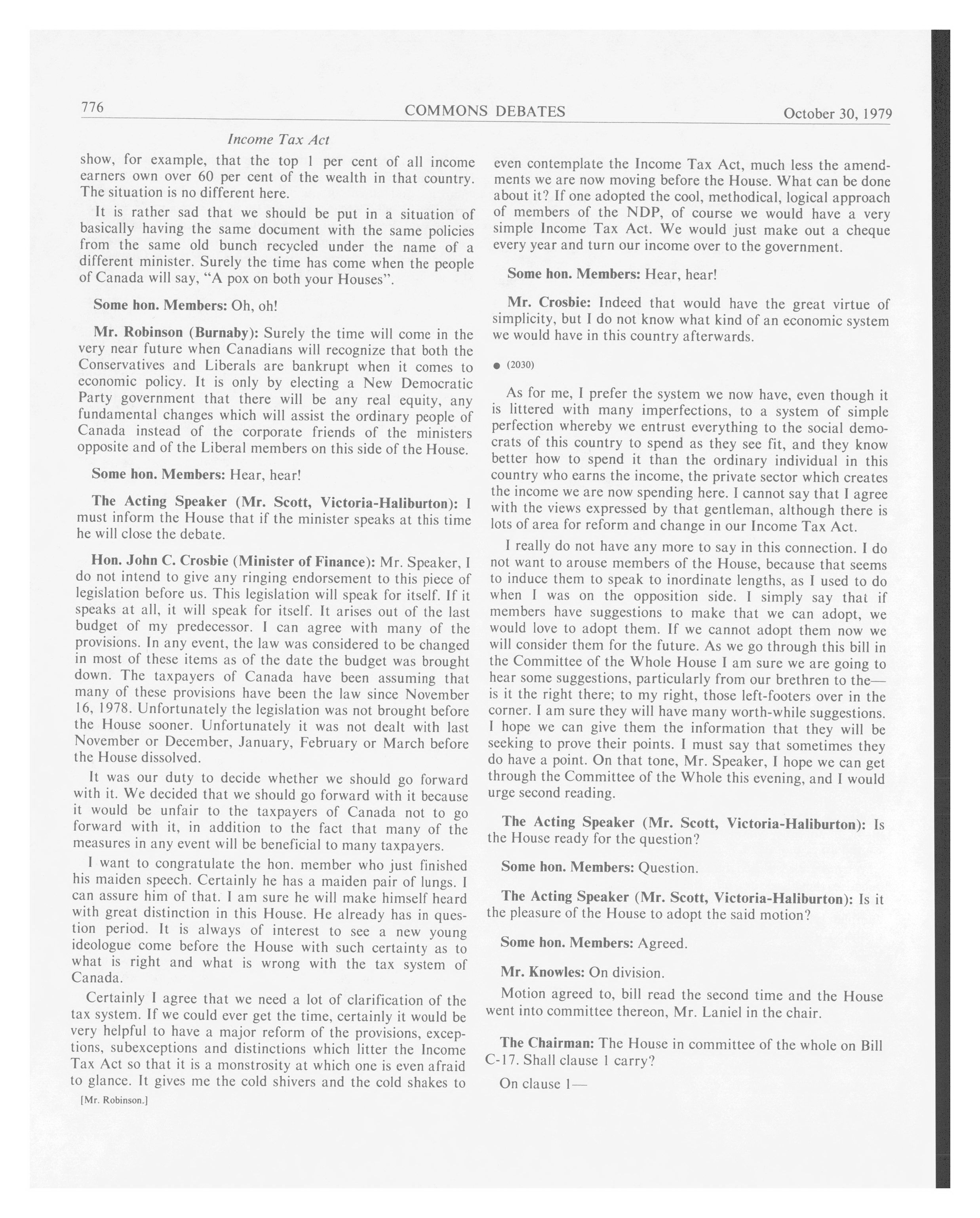 776 COMMONS DEBATES October 30, 1979

Income Tax Act

show, for example, that the top 1 per cent of all income earners own over 60 per cent of the wealth in that country. The situation is no different here.

It is rather sad that we should be put in a situation of basically having the same document with the same policies from the same old bunch recycled under the name of a different minister. Surely the time has come when the people of Canada will say, "A pox on both your Houses".

Some hon. Members: Oh, oh!

Mr. Robinson (Burnaby): Surely the time will come in the very near future when Canadians will recognize that both the Conservatives and Liberals are bankrupt when it comes to economic policy. It is only by electing a New Democratic Party government that there will be any real equity, any fundamental changes which will assist the ordinary people of Canada instead of the corporate friends of the ministers opposite and of the Liberal members on this side of the House.

Some hon. Members: Hear, hear!

The Acting Speaker (Mr. Scott, Victoria-Haliburton): I must inform the House that if the minister speaks at this time he will close the debate.

Hon. John C. Crosbie (Minister of Finance): Mr. Speaker, I do not intend to give any ringing endorsement to this piece of legislation before us. This legislation will speak for itself. If it speaks at all, it will speak for itself. It arises out of the last budget of my predecessor. I can agree with many of the provisions. In any event, the law was considered to be changed in most of these items as of the date the budget was brought down. The taxpayers of Canada have been assuming that many of these provisions have been the law since November 16, 1978. Unfortunately the legislation was not brought before the House sooner. Unfortunately it was not dealt with last November or December, January, February or March before the House dissolved.

It was our duty to decide whether we should go forward with it. We decided that we should go forward with it because it would be unfair to the taxpayers of Canada not to go forward with it, in addition to the fact that many of the measures in any event will be beneficial to many taxpayers.

I want to congratulate the hon. member who just finished his maiden speech. Certainly he has a maiden pair of lungs. I can assure him of that. I am sure he will make himself heard with great distinction in this House. He already has in question period. It is always of interest to see a new young ideologue come before the House with such certainty as to what is right and what is wrong with the tax system of Canada.

Certainly I agree that we need a lot of clarification of the tax system. If we could ever get the time, certainly it would be very helpful to have a major reform of the provisions, exceptions, subexceptions and distinctions which litter the Income Tax Act so that it is a monstrosity at which one is even afraid to glance. It gives me the cold shivers and the cold shakes to

[Mr. Robinson.]

even contemplate the Income Tax Act, much less the amendments we are now moving before the House. What can be done about it? If one adopted the cool, methodical, logical approach of members of the NDP, of course we would have a very simple Income Tax Act. We would just make out a cheque every year and turn our income over to the government.

Some hon. Members: Hear, hear!

Mr. Crosbie: Indeed that would have the great virtue of simplicity, but I do not know what kind of an economic system we would have in this country afterwards.

● (2030)

As for me, I prefer the system we now have, even though it is littered with many imperfections, to a system of simple perfection whereby we entrust everything to the social democrats of this country to spend as they see fit, and they know better how to spend it than the ordinary individual in this country who earns the income, the private sector which creates the income we are now spending here. I cannot say that I agree with the views expressed by that gentleman, although there is lots of area for reform and change in our Income Tax Act.

I really do not have any more to say in this connection. I do not want to arouse members of the House, because that seems to induce them to speak to inordinate lengths, as I used to do when I was on the opposition side. I simply say that if members have suggestions to make that we can adopt, we would love to adopt them. If we cannot adopt them now we will consider them for the future. As we go through this bill in the Committee of the Whole House I am sure we are going to hear some suggestions, particularly from our brethren to the— is it the right there; to my right, those left-footers over in the corner. I am sure they will have many worth-while suggestions. I hope we can give them the information that they will be seeking to prove their points. I must say that sometimes they do have a point. On that tone, Mr. Speaker, I hope we can get through the Committee of the Whole this evening, and I would urge second reading.

The Acting Speaker (Mr. Scott, Victoria-Haliburton): Is the House ready for the question?

Some hon. Members: Question.

The Acting Speaker (Mr. Scott, Victoria-Haliburton): Is it the pleasure of the House to adopt the said motion?

Some hon. Members: Agreed.

Mr. Knowles: On division.

Motion agreed to, bill read the second time and the House went into committee thereon, Mr. Laniel in the chair.

The Chairman: The House in committee of the whole on Bill C-17. Shall clause 1 carry?

On clause 1—